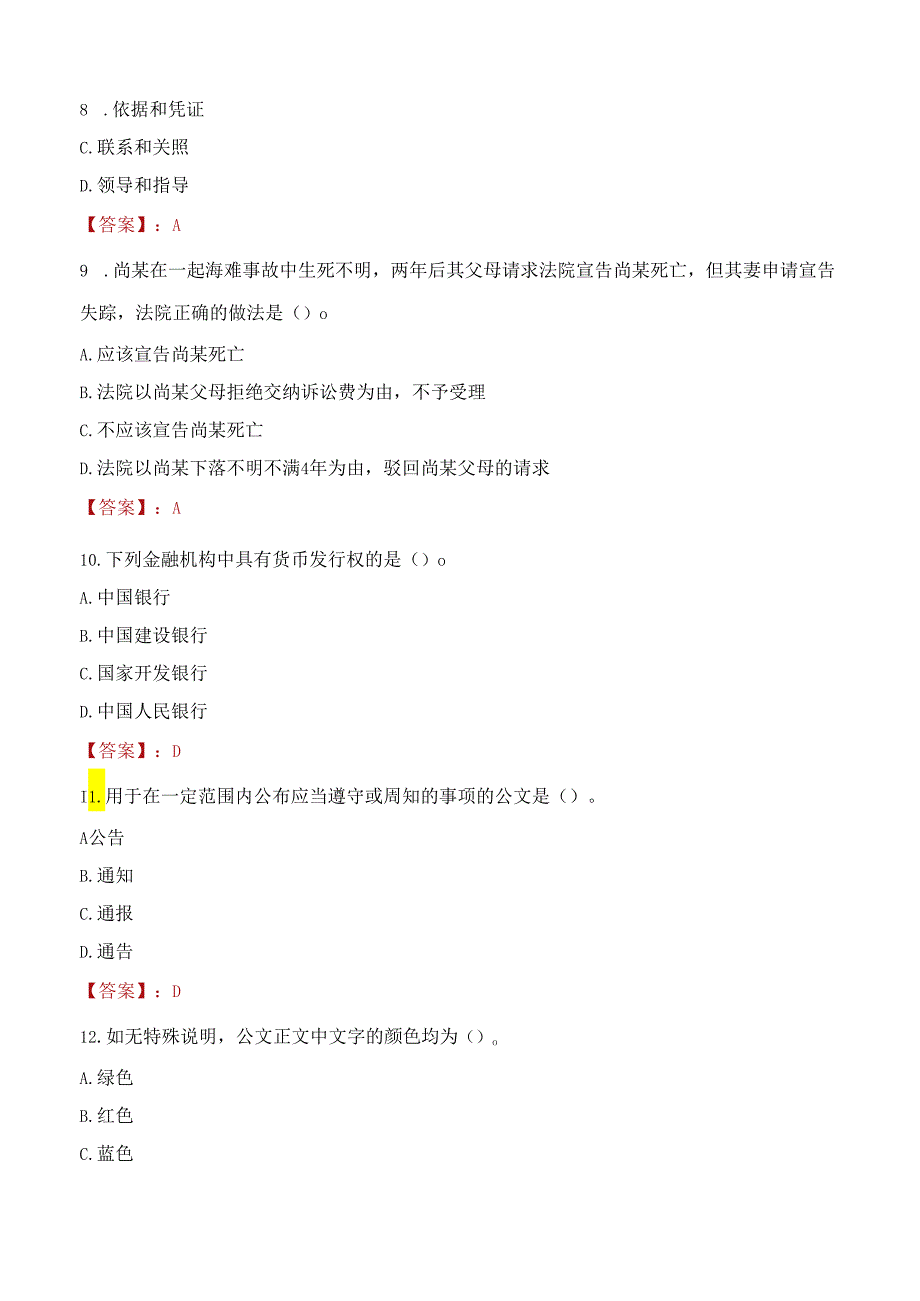 8 .依据和凭证

C.联系和关照

D.领导和指导

【答案】：A

9 .尚某在一起海难事故中生死不明，两年后其父母请求法院宣告尚某死亡，但其妻申请宣告失踪，法院正确的做法是（）o

A.应该宣告尚某死亡

B.法院以尚某父母拒绝交纳诉讼费为由，不予受理

C.不应该宣告尚某死亡

D.法院以尚某下落不明不满4年为由，驳回尚某父母的请求

【答案】：A

10.下列金融机构中具有货币发行权的是（）o

A.中国银行

B.中国建设银行

C.国家开发银行

D.中国人民银行

【答案】：D

I1.用于在一定范围内公布应当遵守或周知的事项的公文是（）。

A公告

B.通知

C.通报

D.通告

【答案】：D

12.如无特殊说明，公文正文中文字的颜色均为（）。

A.绿色

B.红色

C.蓝色